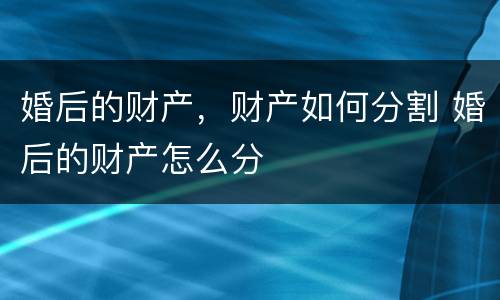 婚后的财产，财产如何分割 婚后的财产怎么分